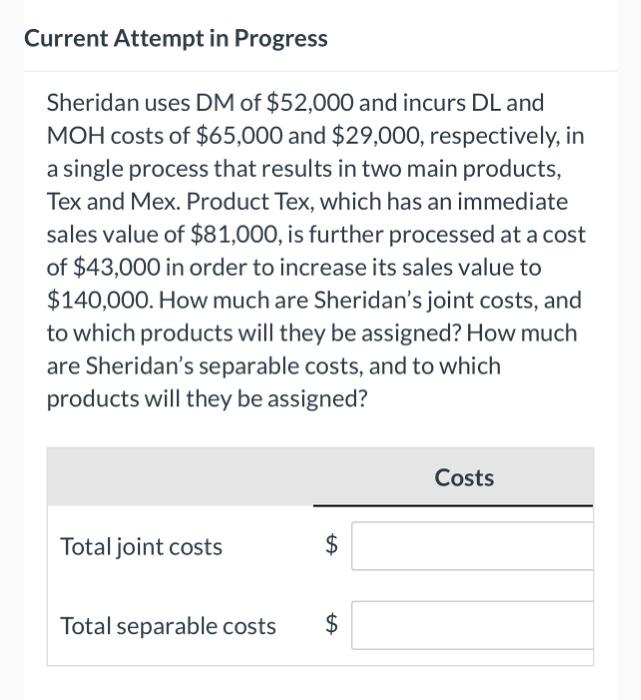 Current Attempt in Progress

Sheridan uses DM of \$52,000 and incurs DL and MOH costs of \$65,000 and \$29,000, respectively, in a single process that results in two main products, Tex and Mex. Product Tex, which has an immediate sales value of \$81,000, is further processed at a cost of \$43,000 in order to increase its sales value to \$140,000. How much are Sheridan's joint costs, and to which products will they be assigned? How much are Sheridan's separable costs, and to which products will they be assigned?

| | Costs |
|---|---|
| Total joint costs | \$ |
| Total separable costs | \$ |